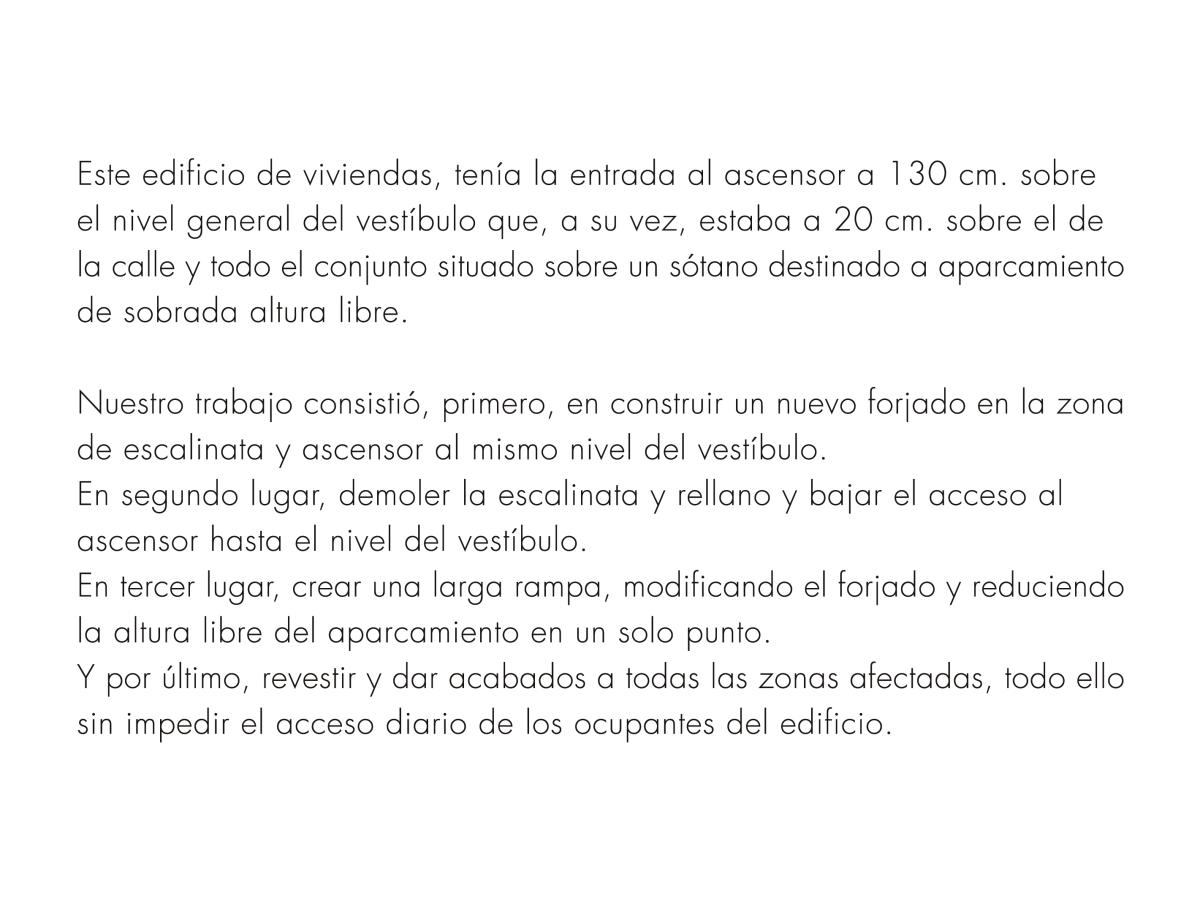 Este edificio de viviendas, tenía la entrada al ascensor a 130 cm. sobre el nivel general del vestíbulo que, a su vez, estaba a 20 cm. sobre el de la calle y todo el conjunto situado sobre un sótano destinado a aparcamiento de sobrada altura libre.

Nuestro trabajo consistió, primero, en construir un nuevo forjado en la zona de escalinata y ascensor al mismo nivel del vestíbulo.
En segundo lugar, demoler la escalinata y rellano y bajar el acceso al ascensor hasta el nivel del vestíbulo.
En tercer lugar, crear una larga rampa, modificando el forjado y reduciendo la altura libre del aparcamiento en un solo punto.
Y por último, revestir y dar acabados a todas las zonas afectadas, todo ello sin impedir el acceso diario de los ocupantes del edificio.